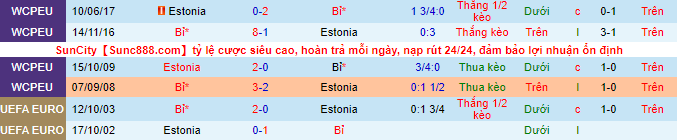 | WCPEU | 10/06/17 | Estonia | 0-2 | Bỉ* | 1 3/4:0 | Thắng 1/2 kèo | Dưới | c | 0-1 | Trên |
|---|---|---|---|---|---|---|---|---|---|---|
| WCPEU | 14/11/16 | Bỉ* | 8-1 | Estonia | 0:3 | Thắng kèo | Trên | l | 3-1 | Trên |

SunCity【Sunc888.com】tỷ lệ cược siêu cao, hoàn trả mỗi ngày, nạp rút 24/24, đảm bảo lợi nhuận ổn định

| WCPEU | 15/10/09 | Estonia | 2-0 | Bỉ* | 3/4:0 | Thua kèo | Dưới | c | 1-0 | Trên |
|---|---|---|---|---|---|---|---|---|---|---|
| WCPEU | 07/09/08 | Bỉ* | 3-2 | Estonia | 0:1 1/2 | Thua kèo | Trên | l | 1-0 | Trên |
| UEFA EURO | 12/10/03 | Bỉ* | 2-0 | Estonia | 0:1 3/4 | Thắng 1/2 kèo | Dưới | c | 1-0 | Trên |
| UEFA EURO | 17/10/02 | Estonia | 0-1 | Bỉ | | | Dưới | l | | |